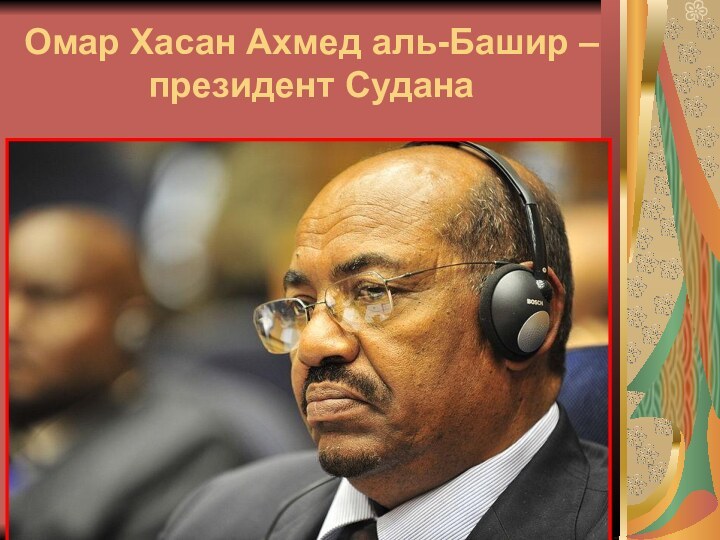 Омар Хасан Ахмед аль-Башир – президент Судана

BOSCH